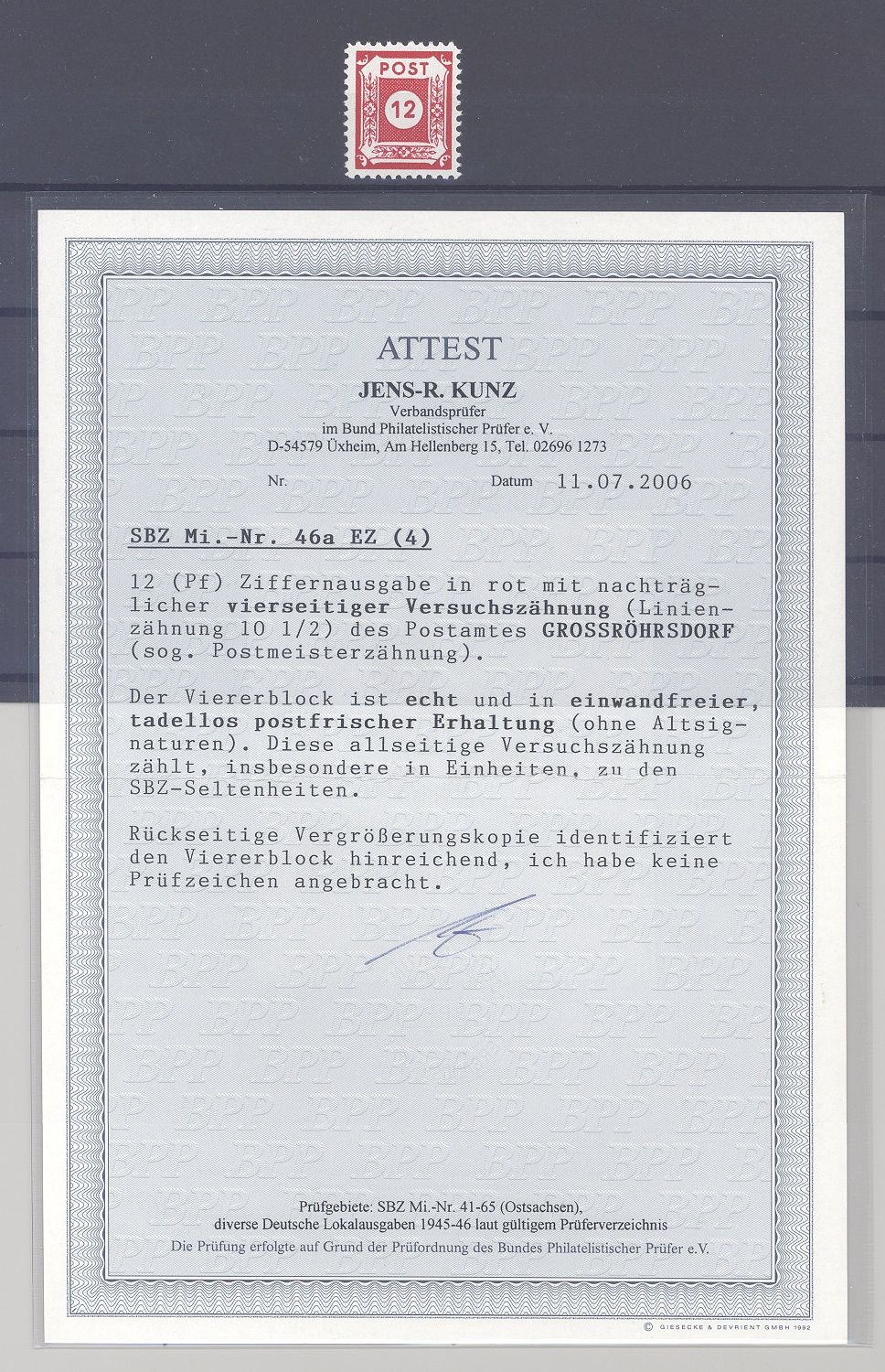 POST
12

ATTEST

JENS-R. KUNZ
Verbandsprüfer
im Bund Philatelistischer Prüfer e. V.
D-54579 Üxheim, Am Hellenberg 15, Tel. 02696 1273

Nr.

Datum 11.07.2006

SBZ Mi.-Nr. 46a EZ (4)

12 (Pf) Ziffernausgabe in rot mit nachträglicher vierseitiger Versuchszähnung (Linienzähnung 10 1/2) des Postamtes GROSSRÖHRSDORF (sog. Postmeisterzähnung).

Der Viererblock ist echt und in einwandfreier, tadellos postfrischer Erhaltung (ohne Altsignaturen). Diese allseitige Versuchszähnung zählt, insbesondere in Einheiten, zu den SBZ-Seltenheiten.

Rückseitige Vergrößerungskopie identifiziert den Viererblock hinreichend, ich habe keine Prüfzeichen angebracht.

Prüfgebiete: SBZ Mi.-Nr. 41-65 (Ostsachsen),
diverse Deutsche Lokalausgaben 1945-46 laut gültigem Prüferverzeichnis
Die Prüfung erfolgte auf Grund der Prüfordnung des Bundes Philatelistischer Prüfer e.V.

© GIESECKE & DEVRIENT GMBH 1992